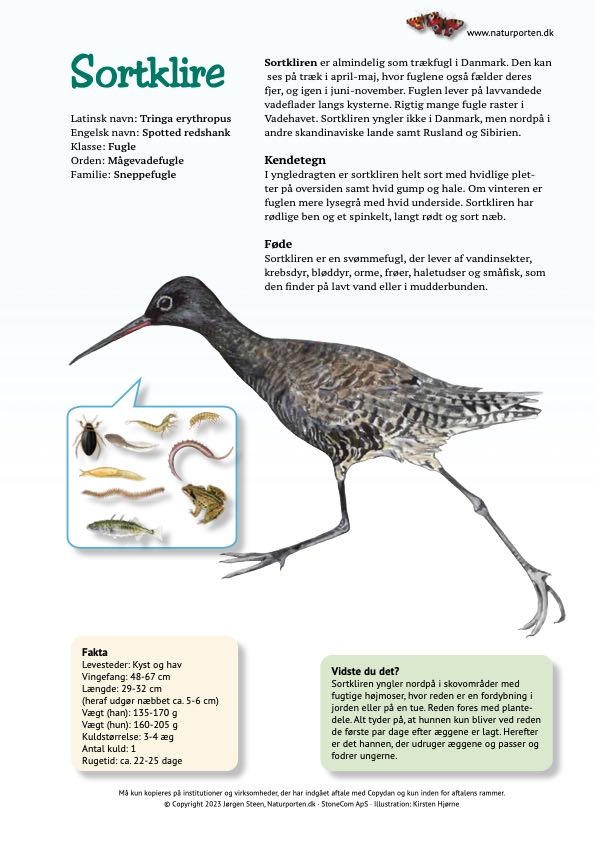 www.naturporten.dk

Sortklire

Latinsk navn: Tringa erythropus
Engelsk navn: Spotted redshank
Klasse: Fugle
Orden: Mågevadefugle
Familie: Sneppefugle

Sortkliren er almindelig som trækfugl i Danmark. Den kan ses på træk i april-maj, hvor fuglene også fælder deres fjer, og igen i juni-november. Fuglen lever på lavvandede vadeflader langs kysterne. Rigtig mange fugle raster i Vadehavet. Sortkliren yngler ikke i Danmark, men nordpå i andre skandinaviske lande samt Rusland og Sibirien.

Kendetegn
I yngledragten er sortkliren helt sort med hvidlige pletter på oversiden samt hvid gump og hale. Om vinteren er fuglen mere lysegrå med hvid underside. Sortkliren har rødlige ben og et spinkelt, langt rødt og sort næb.

Føde
Sortkliren er en svømmefugl, der lever af vandinsekter, krebsdyr, bløddyr, orme, frøer, haletudser og småfisk, som den finder på lavt vand eller i mudderbunden.

Fakta
Levesteder: Kyst og hav
Vingefang: 48-67 cm
Længde: 29-32 cm
(heraf udgør næbbet ca. 5-6 cm)
Vægt (han): 135-170 g
Vægt (hun): 160-205 g
Kuldstørrelse: 3-4 æg
Antal kuld: 1
Rugetid: ca. 22-25 dage

Vidste du det?
Sortkliren yngler nordpå i skovområder med fugtige højmoser, hvor reden er en fordybning i jorden eller på en tue. Reden fores med plantedele. Alt tyder på, at hunnen kun bliver ved reden de første par dage efter æggene er lagt. Herefter er det hannen, der udruger æggene og passer og fodrer ungerne.

Må kun kopieres på institutioner og virksomheder, der har indgået aftale med Copydan og kun inden for aftalens rammer.
© Copyright 2023 Jørgen Steen, Naturporten.dk · StoneCom ApS · Illustration: Kirsten Hjørne